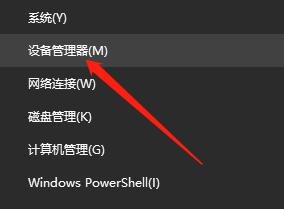 系统(Y)

设备管理器(M)

网络连接(W)

磁盘管理(K)

计算机管理(G)

Windows PowerShell(I)